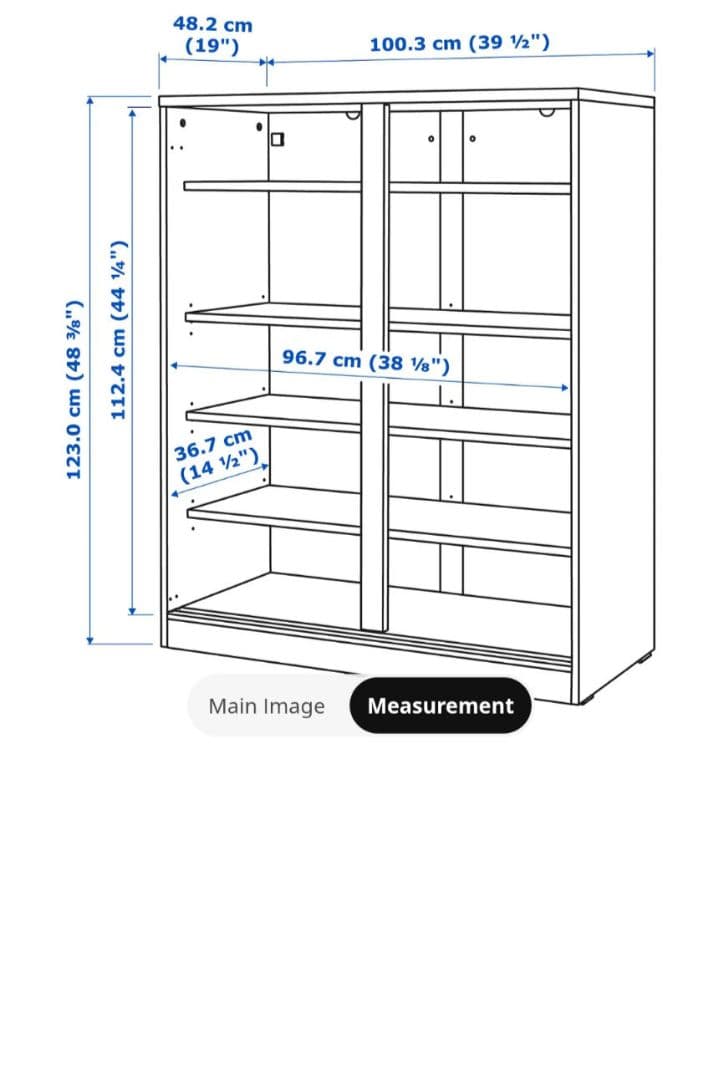 48.2 cm (19")

100.3 cm (39 ½")

123.0 cm (48 ⅜")

112.4 cm (44 ¼")

96.7 cm (38 ⅛")

36.7 cm (14 ½")

Main Image

Measurement